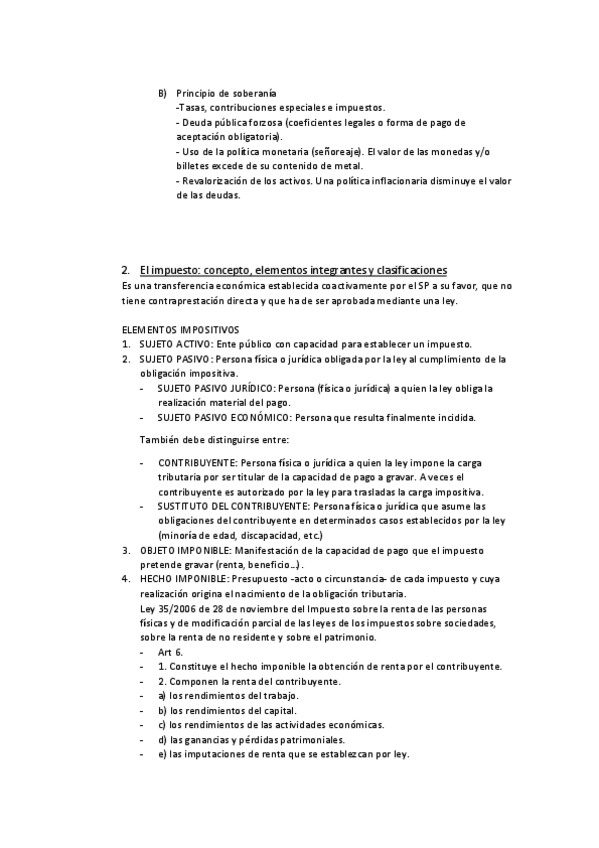 B) Principio de soberanía
-Tasas, contribuciones especiales e impuestos.
- Deuda pública forzosa (coeficientes legales o forma de pago de aceptación obligatoria).
- Uso de la política monetaria (señoreaje). El valor de las monedas y/o billetes excede de su contenido de metal.
- Revalorización de los activos. Una política inflacionaria disminuye el valor de las deudas.

2. El impuesto: concepto, elementos integrantes y clasificaciones
Es una transferencia económica establecida coactivamente por el SP a su favor, que no tiene contraprestación directa y que ha de ser aprobada mediante una ley.

ELEMENTOS IMPOSITIVOS
1. SUJETO ACTIVO: Ente público con capacidad para establecer un impuesto.
2. SUJETO PASIVO: Persona física o jurídica obligada por la ley al cumplimiento de la obligación impositiva.
- SUJETO PASIVO JURÍDICO: Persona (física o jurídica) a quien la ley obliga la realización material del pago.
- SUJETO PASIVO ECONÓMICO: Persona que resulta finalmente incidida.

También debe distinguirse entre:

- CONTRIBUYENTE: Persona física o jurídica a quien la ley impone la carga tributaria por ser titular de la capacidad de pago a gravar. A veces el contribuyente es autorizado por la ley para trasladas la carga impositiva.
- SUSTITUTO DEL CONTRIBUYENTE: Persona física o jurídica que asume las obligaciones del contribuyente en determinados casos establecidos por la ley (minoría de edad, discapacidad, etc.)
3. OBJETO IMPONIBLE: Manifestación de la capacidad de pago que el impuesto pretende gravar (renta, beneficio...).
4. HECHO IMPONIBLE: Presupuesto -acto o circunstancia- de cada impuesto y cuya realización origina el nacimiento de la obligación tributaria.
Ley 35/2006 de 28 de noviembre del Impuesto sobre la renta de las personas físicas y de modificación parcial de las leyes de los impuestos sobre sociedades, sobre la renta de no residente y sobre el patrimonio.
- Art 6.
- 1. Constituye el hecho imponible la obtención de renta por el contribuyente.
- 2. Componen la renta del contribuyente.
- a) los rendimientos del trabajo.
- b) los rendimientos del capital.
- c) los rendimientos de las actividades económicas.
- d) las ganancias y pérdidas patrimoniales.
- e) las imputaciones de renta que se establezcan por ley.